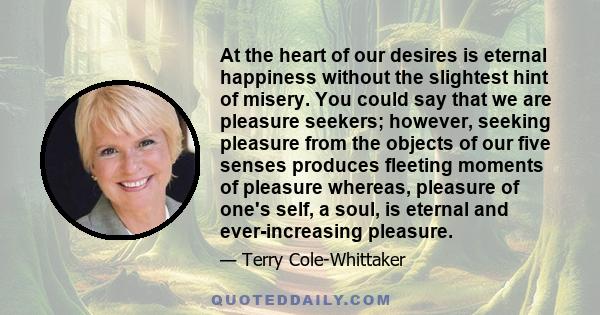 At the heart of our desires is eternal happiness without the slightest hint of misery. You could say that we are pleasure seekers; however, seeking pleasure from the objects of our five senses produces fleeting moments of pleasure whereas, pleasure of one's self, a soul, is eternal and ever-increasing pleasure.

— Terry Cole-Whittaker

QUOTEDDAILY.COM